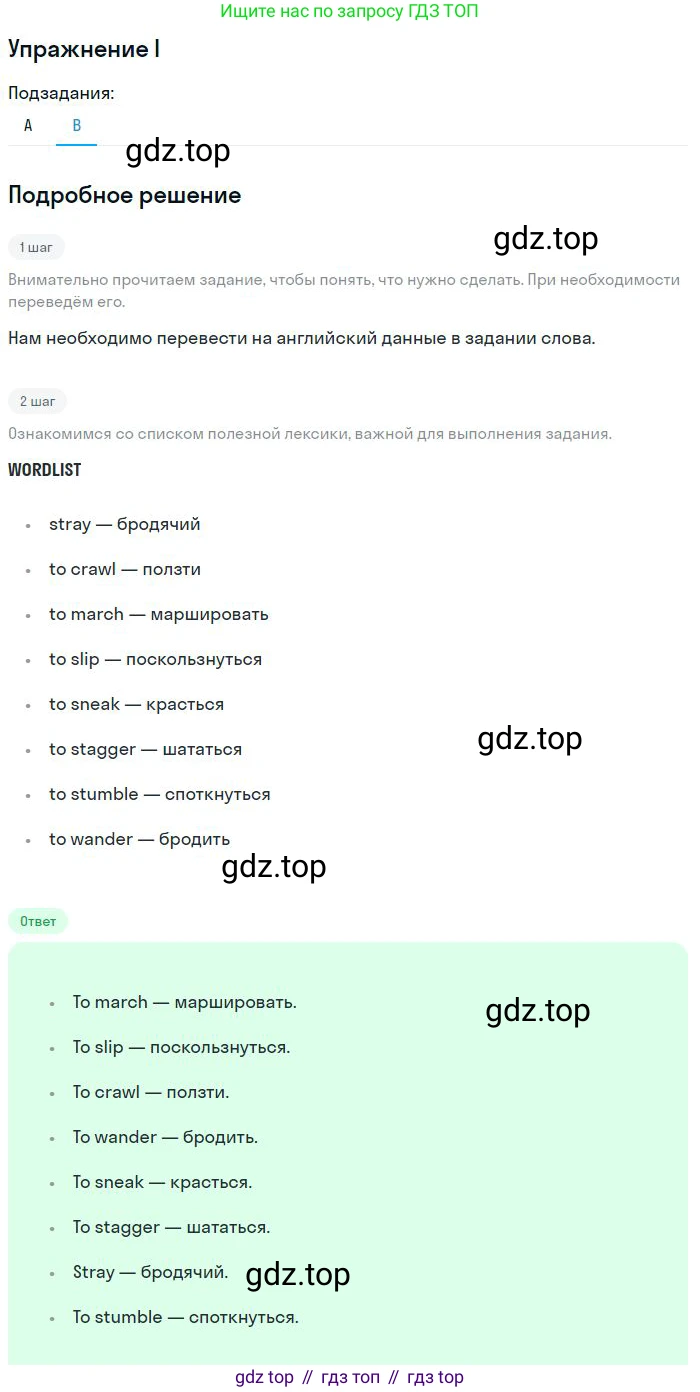 Ищите нас по запросу ГДЗ ТОП

Упражнение I

Подзадания:

A B

gdz.top

Подробное решение

1 шаг

gdz.top

Внимательно прочитаем задание, чтобы понять, что нужно сделать. При необходимости переведём его.

Нам необходимо перевести на английский данные в задании слова.

2 шаг

Ознакомимся со списком полезной лексики, важной для выполнения задания.

WORDLIST

- stray — бродячий
- to crawl — ползти
- to march — маршировать
- to slip — поскользнуться
- to sneak — красться
- to stagger — шататься
- to stumble — споткнуться
- to wander — бродить

gdz.top

gdz.top

Ответ

- To march — маршировать.
- To slip — поскользнуться.
- To crawl — ползти.
- To wander — бродить.
- To sneak — красться.
- To stagger — шататься.
- Stray — бродячий.
- To stumble — споткнуться.

gdz.top

gdz.top

gdz top // гдз топ // гдз top